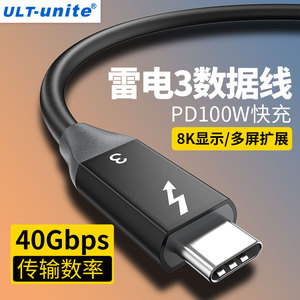 ULT-unite®

雷电3数据线
PD100W快充
8K显示/多屏扩展

3

40Gbps
传输数率